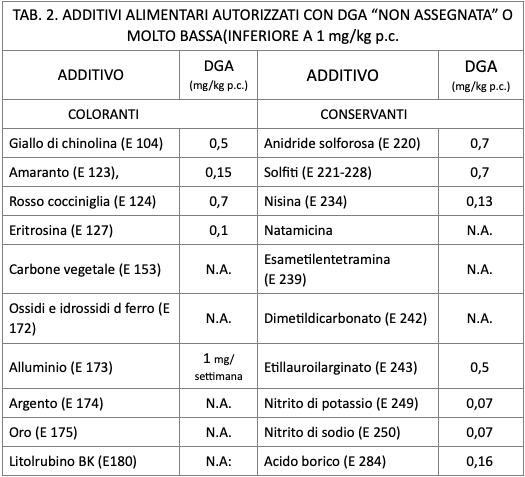 TAB. 2. ADDITIVI ALIMENTARI AUTORIZZATI CON DGA “NON ASSEGNATA” O MOLTO BASSA(INFERIORE A 1 mg/kg p.c.

| ADDITIVO | DGA (mg/kg p.c.) | ADDITIVO | DGA (mg/kg p.c.) |
|---|---|---|---|
| COLORANTI | | CONSERVANTI | |
| Giallo di chinolina (E 104) | 0,5 | Anidride solforosa (E 220) | 0,7 |
| Amaranto (E 123), | 0,15 | Solfiti (E 221-228) | 0,7 |
| Rosso cocciniglia (E 124) | 0,7 | Nisina (E 234) | 0,13 |
| Eritrosina (E 127) | 0,1 | Natamicina | N.A. |
| Carbone vegetale (E 153) | N.A. | Esametilentetramina (E 239) | N.A. |
| Ossidi e idrossidi d ferro (E 172) | N.A. | Dimetildicarbonato (E 242) | N.A. |
| Alluminio (E 173) | 1 mg/ settimana | Etillauroilarginato (E 243) | 0,5 |
| Argento (E 174) | N.A. | Nitrito di potassio (E 249) | 0,07 |
| Oro (E 175) | N.A. | Nitrito di sodio (E 250) | 0,07 |
| Litolrubino BK (E180) | N.A: | Acido borico (E 284) | 0,16 |